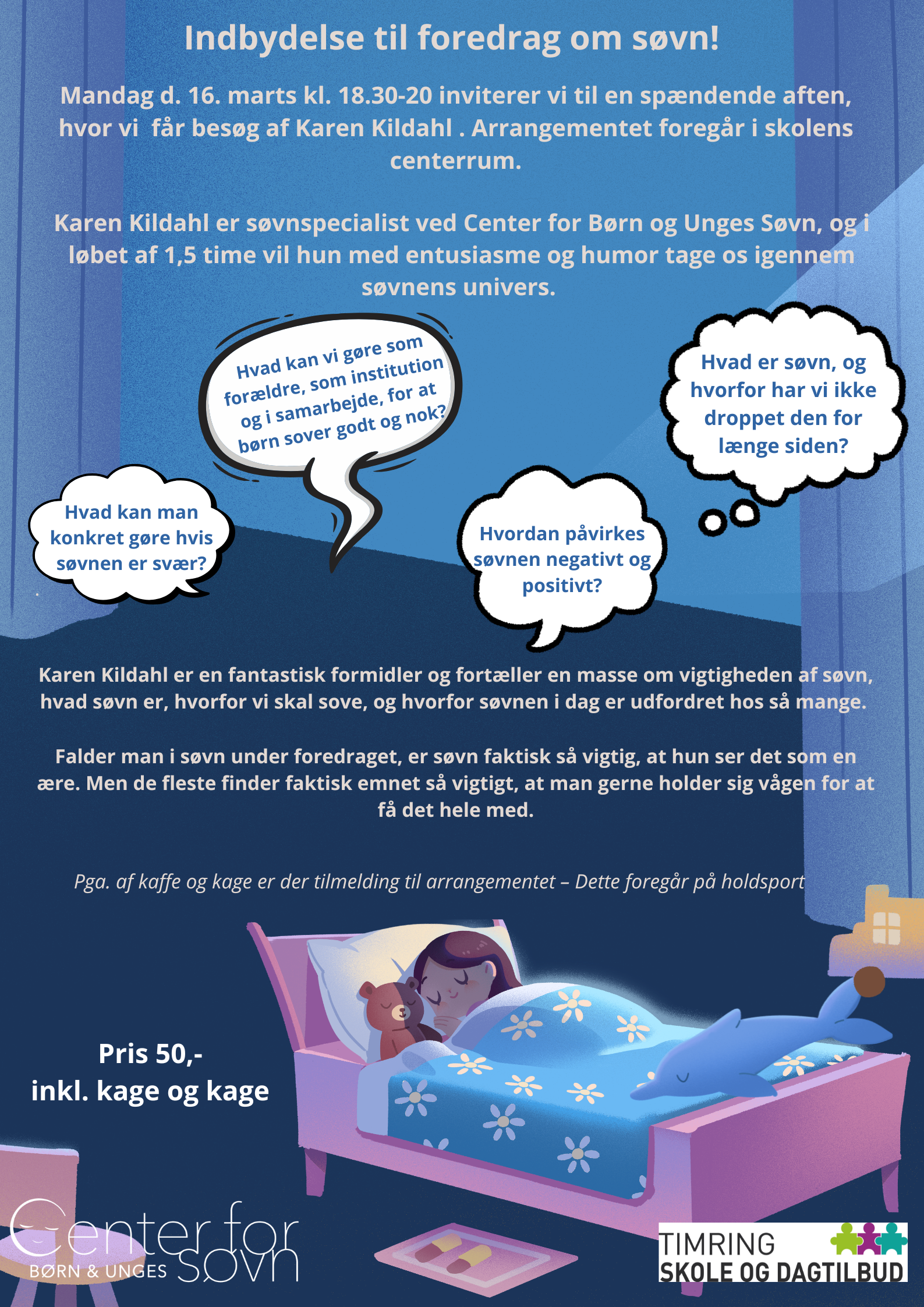 Indbydelse til foredrag om søvn!

Mandag d. 16. marts kl. 18.30-20 inviterer vi til en spændende aften, hvor vi  får besøg af Karen Kildahl . Arrangementet foregår i skolens centerrum.

Karen Kildahl er søvnspecialist ved Center for Børn og Unges Søvn, og i løbet af 1,5 time vil hun med entusiasme og humor tage os igennem søvnens univers.

Hvad kan vi gøre som forældre, som institution og i samarbejde, for at børn sover godt og nok?

Hvad er søvn, og hvorfor har vi ikke droppet den for længe siden?

Hvad kan man konkret gøre hvis søvnen er svær?

Hvordan påvirkes søvnen negativt og positivt?

Karen Kildahl er en fantastisk formidler og fortæller en masse om vigtigheden af søvn, hvad søvn er, hvorfor vi skal sove, og hvorfor søvnen i dag er udfordret hos så mange.

Falder man i søvn under foredraget, er søvn faktisk så vigtig, at hun ser det som en ære. Men de fleste finder faktisk emnet så vigtigt, at man gerne holder sig vågen for at få det hele med.

Pga. af kaffe og kage er der tilmelding til arrangementet – Dette foregår på holdsport

Pris 50,-
inkl. kage og kage

Center for
BØRN & UNGES søvn

TIMRING
SKOLE OG DAGTILBUD